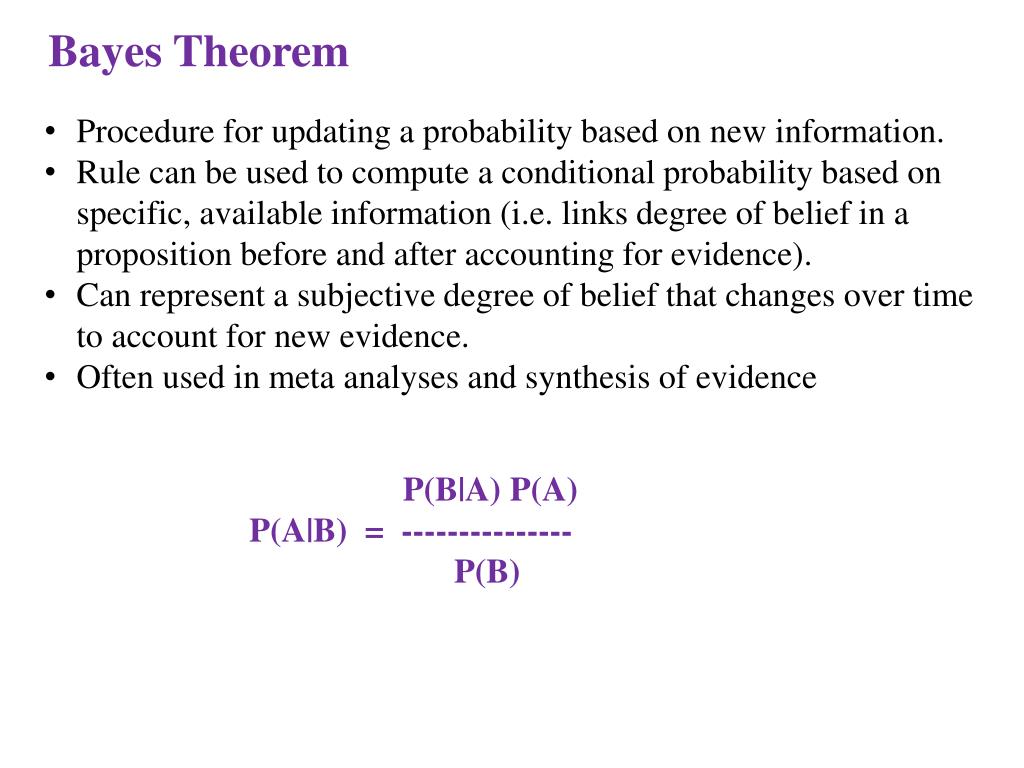 Bayes Theorem

• Procedure for updating a probability based on new information.
• Rule can be used to compute a conditional probability based on specific, available information (i.e. links degree of belief in a proposition before and after accounting for evidence).
• Can represent a subjective degree of belief that changes over time to account for new evidence.
• Often used in meta analyses and synthesis of evidence

$P(A|B) = \frac{P(B|A)\ P(A)}{P(B)}$